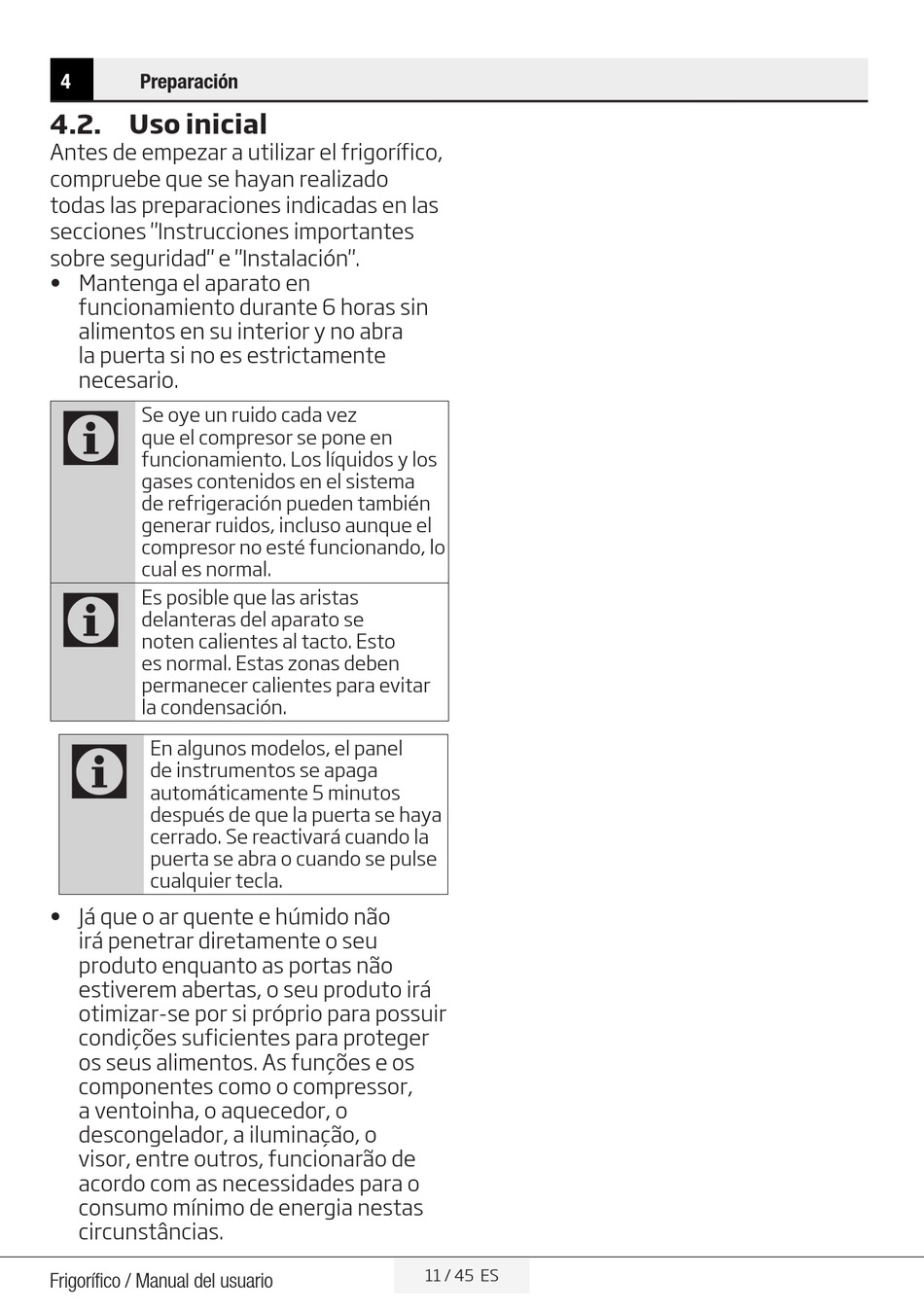 4 Preparación

4.2. Uso inicial

Antes de empezar a utilizar el frigorífico, compruebe que se hayan realizado todas las preparaciones indicadas en las secciones "Instrucciones importantes sobre seguridad" e "Instalación".

• Mantenga el aparato en funcionamiento durante 6 horas sin alimentos en su interior y no abra la puerta si no es estrictamente necesario.

Se oye un ruido cada vez que el compresor se pone en funcionamiento. Los líquidos y los gases contenidos en el sistema de refrigeración pueden también generar ruidos, incluso aunque el compresor no esté funcionando, lo cual es normal.

Es posible que las aristas delanteras del aparato se noten calientes al tacto. Esto es normal. Estas zonas deben permanecer calientes para evitar la condensación.

En algunos modelos, el panel de instrumentos se apaga automáticamente 5 minutos después de que la puerta se haya cerrado. Se reactivará cuando la puerta se abra o cuando se pulse cualquier tecla.

• Já que o ar quente e húmido não irá penetrar diretamente o seu produto enquanto as portas não estiverem abertas, o seu produto irá otimizar-se por si próprio para possuir condições suficientes para proteger os seus alimentos. As funções e os componentes como o compressor, a ventoinha, o aquecedor, o descongelador, a iluminação, o visor, entre outros, funcionarão de acordo com as necessidades para o consumo mínimo de energia nestas circunstâncias.

Frigorífico / Manual del usuario 11 / 45 ES